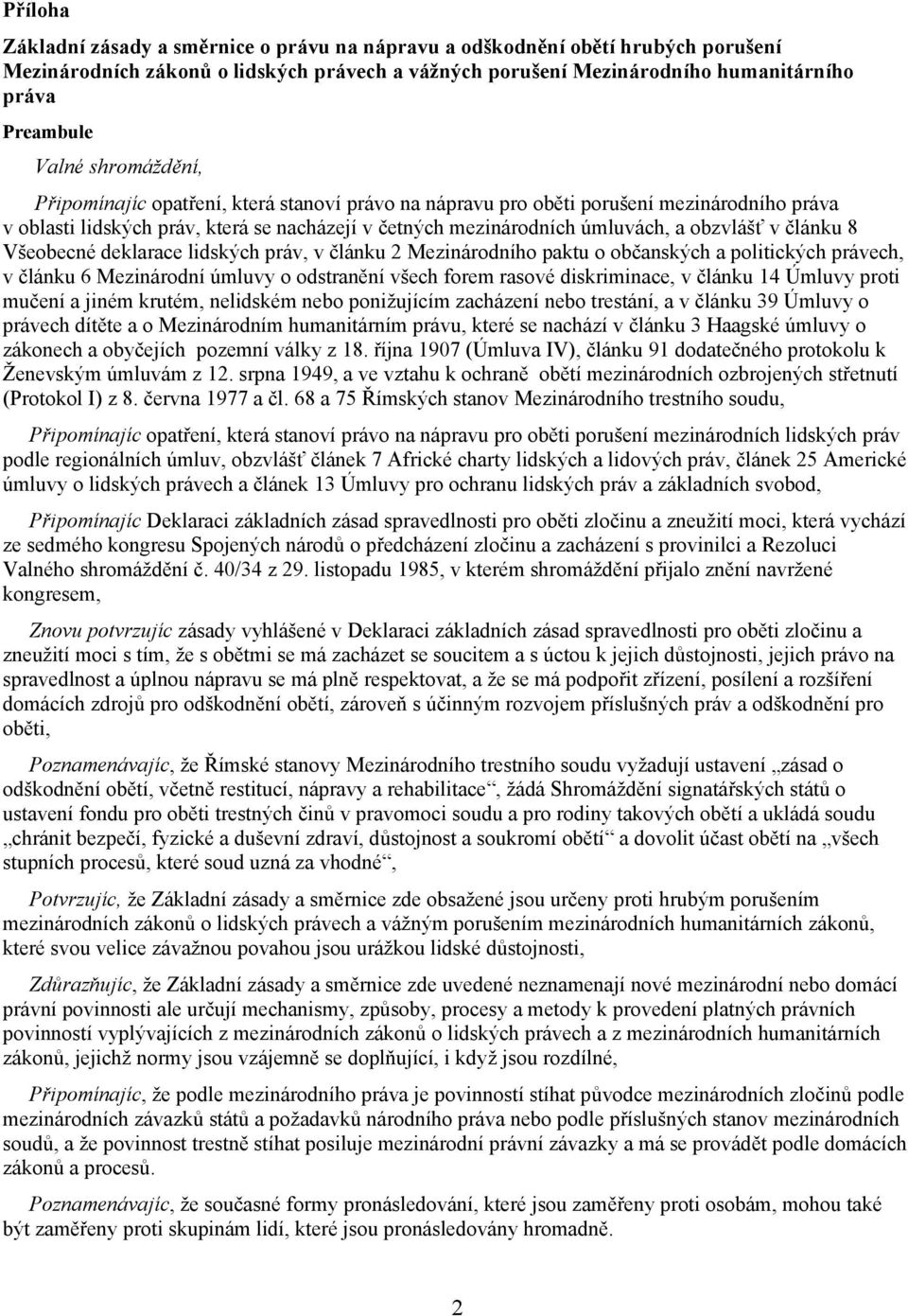 Příloha

Základní zásady a směrnice o právu na nápravu a odškodnění obětí hrubých porušení Mezinárodních zákonů o lidských právech a vážných porušení Mezinárodního humanitárního práva

Preambule

Valné shromáždění,

Připomínajíc opatření, která stanoví právo na nápravu pro oběti porušení mezinárodního práva v oblasti lidských práv, která se nacházejí v četných mezinárodních úmluvách, a obzvlášť v článku 8 Všeobecné deklarace lidských práv, v článku 2 Mezinárodního paktu o občanských a politických právech, v článku 6 Mezinárodní úmluvy o odstranění všech forem rasové diskriminace, v článku 14 Úmluvy proti mučení a jiném krutém, nelidském nebo ponižujícím zacházení nebo trestání, a v článku 39 Úmluvy o právech dítěte a o Mezinárodním humanitárním právu, které se nachází v článku 3 Haagské úmluvy o zákonech a obyčejích pozemní války z 18. října 1907 (Úmluva IV), článku 91 dodatečného protokolu k Ženevským úmluvám z 12. srpna 1949, a ve vztahu k ochraně obětí mezinárodních ozbrojených střetnutí (Protokol I) z 8. června 1977 a čl. 68 a 75 Římských stanov Mezinárodního trestního soudu,

Připomínajíc opatření, která stanoví právo na nápravu pro oběti porušení mezinárodních lidských práv podle regionálních úmluv, obzvlášť článek 7 Africké charty lidských a lidových práv, článek 25 Americké úmluvy o lidských právech a článek 13 Úmluvy pro ochranu lidských práv a základních svobod,

Připomínajíc Deklaraci základních zásad spravedlnosti pro oběti zločinu a zneužití moci, která vychází ze sedmého kongresu Spojených národů o předcházení zločinu a zacházení s provinilci a Rezoluci Valného shromáždění č. 40/34 z 29. listopadu 1985, v kterém shromáždění přijalo znění navržené kongresem,

Znovu potvrzujíc zásady vyhlášené v Deklaraci základních zásad spravedlnosti pro oběti zločinu a zneužití moci s tím, že s obětmi se má zacházet se soucitem a s úctou k jejich důstojnosti, jejich právo na spravedlnost a úplnou nápravu se má plně respektovat, a že se má podpořit zřízení, posílení a rozšíření domácích zdrojů pro odškodnění obětí, zároveň s účinným rozvojem příslušných práv a odškodnění pro oběti,

Poznamenávajíc, že Římské stanovy Mezinárodního trestního soudu vyžadují ustavení „zásad o odškodnění obětí, včetně restitucí, nápravy a rehabilitace“, žádá Shromáždění signatářských států o ustavení fondu pro oběti trestných činů v pravomoci soudu a pro rodiny takových obětí a ukládá soudu „chránit bezpečí, fyzické a duševní zdraví, důstojnost a soukromí obětí“ a dovolit účast obětí na „všech stupních procesů, které soud uzná za vhodné“,

Potvrzujíc, že Základní zásady a směrnice zde obsažené jsou určeny proti hrubým porušením mezinárodních zákonů o lidských právech a vážným porušením mezinárodních humanitárních zákonů, které svou velice závažnou povahou jsou urážkou lidské důstojnosti,

Zdůrazňujíc, že Základní zásady a směrnice zde uvedené neznamenají nové mezinárodní nebo domácí právní povinnosti ale určují mechanismy, způsoby, procesy a metody k provedení platných právních povinností vyplývajících z mezinárodních zákonů o lidských právech a z mezinárodních humanitárních zákonů, jejichž normy jsou vzájemně se doplňující, i když jsou rozdílné,

Připomínajíc, že podle mezinárodního práva je povinností stíhat původce mezinárodních zločinů podle mezinárodních závazků států a požadavků národního práva nebo podle příslušných stanov mezinárodních soudů, a že povinnost trestně stíhat posiluje mezinárodní právní závazky a má se provádět podle domácích zákonů a procesů.

Poznamenávajíc, že současné formy pronásledování, které jsou zaměřeny proti osobám, mohou také být zaměřeny proti skupinám lidí, které jsou pronásledovány hromadně.

2